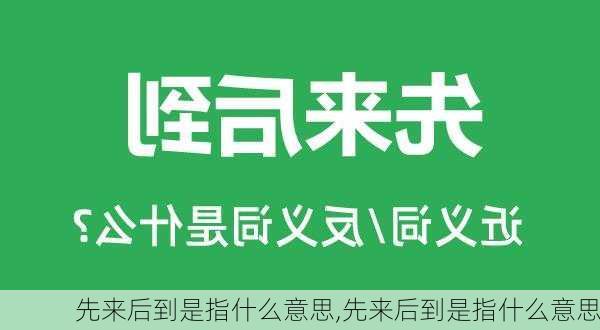 先来后到

近义词/反义词是什么？

先来后到是指什么意思,先来后到是指什么意思